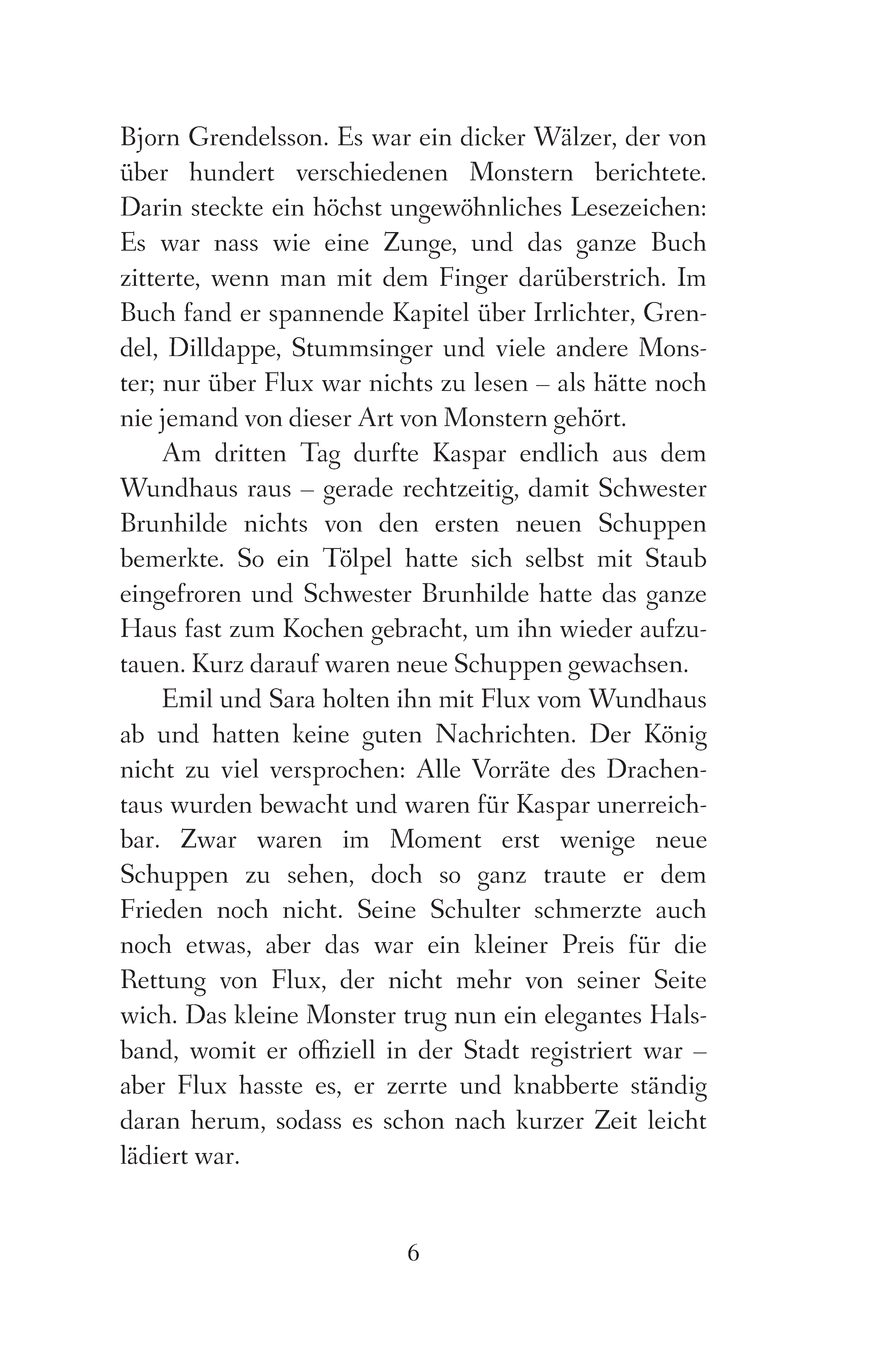 Bjorn Grendelsson. Es war ein dicker Wälzer, der von über hundert verschiedenen Monstern berichtete. Darin steckte ein höchst ungewöhnliches Lesezeichen: Es war nass wie eine Zunge, und das ganze Buch zitterte, wenn man mit dem Finger darüberstrich. Im Buch fand er spannende Kapitel über Irrlichter, Grendel, Dilldappe, Stummsinger und viele andere Monster; nur über Flux war nichts zu lesen – als hätte noch nie jemand von dieser Art von Monstern gehört.

Am dritten Tag durfte Kaspar endlich aus dem Wundhaus raus – gerade rechtzeitig, damit Schwester Brunhilde nichts von den ersten neuen Schuppen bemerkte. So ein Tölpel hatte sich selbst mit Staub eingefroren und Schwester Brunhilde hatte das ganze Haus fast zum Kochen gebracht, um ihn wieder aufzutauen. Kurz darauf waren neue Schuppen gewachsen.

Emil und Sara holten ihn mit Flux vom Wundhaus ab und hatten keine guten Nachrichten. Der König nicht zu viel versprochen: Alle Vorräte des Drachentaus wurden bewacht und waren für Kaspar unerreichbar. Zwar waren im Moment erst wenige neue Schuppen zu sehen, doch so ganz traute er dem Frieden noch nicht. Seine Schulter schmerzte auch noch etwas, aber das war ein kleiner Preis für die Rettung von Flux, der nicht mehr von seiner Seite wich. Das kleine Monster trug nun ein elegantes Halsband, womit er offiziell in der Stadt registriert war – aber Flux hasste es, er zerrte und knabberte ständig daran herum, sodass es schon nach kurzer Zeit leicht lädiert war.

6